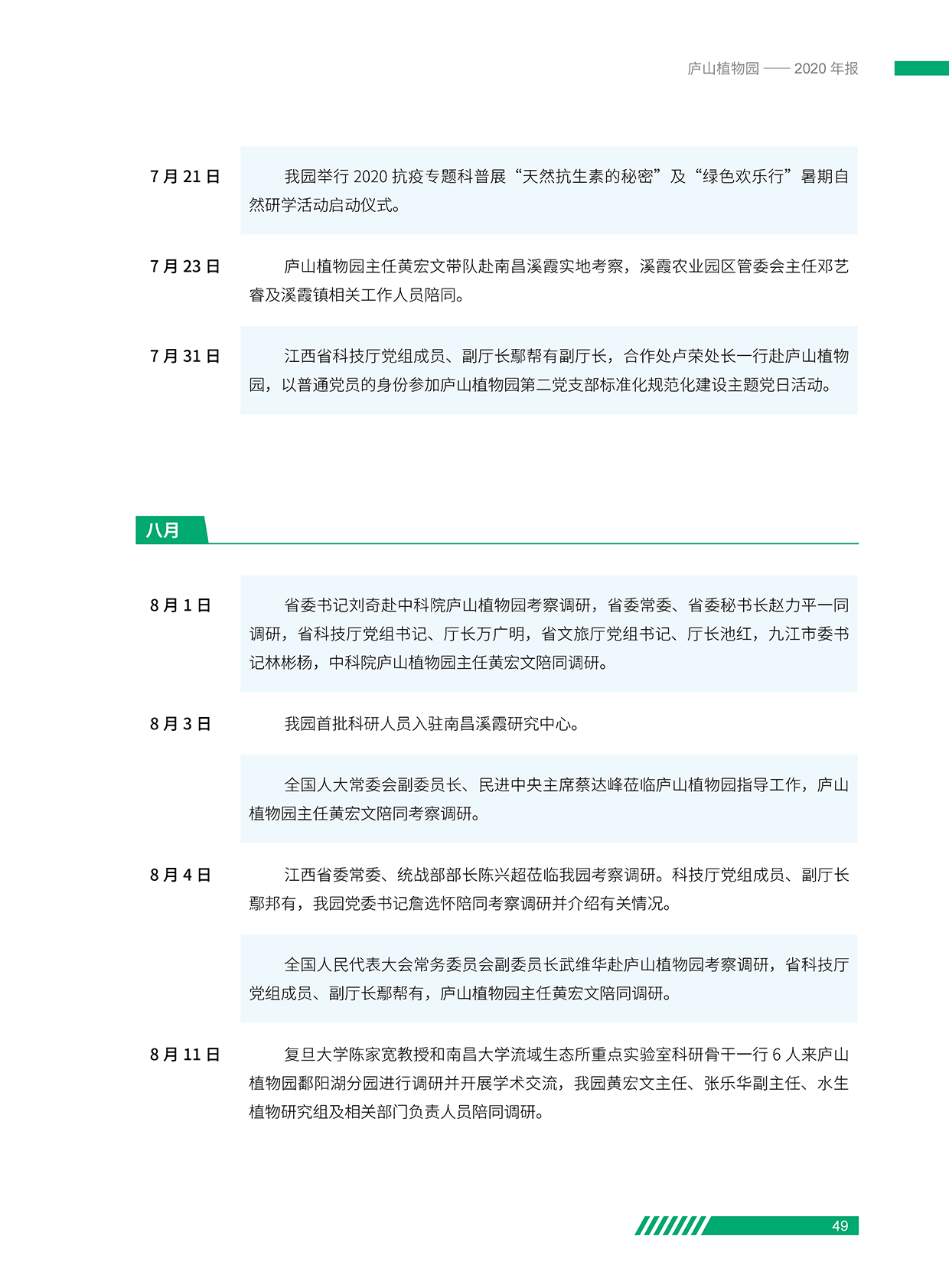 庐山植物园 —— 2020 年报

7 月 21 日　我园举行 2020 抗疫专题科普展“天然抗生素的秘密”及“绿色欢乐行”暑期自然研学活动启动仪式。

7 月 23 日　庐山植物园主任黄宏文带队赴南昌溪霞实地考察，溪霞农业园区管委会主任邓艺睿及溪霞镇相关工作人员陪同。

7 月 31 日　江西省科技厅党组成员、副厅长鄢帮有副厅长，合作处卢荣处长一行赴庐山植物园，以普通党员的身份参加庐山植物园第二党支部标准化规范化建设主题党日活动。

八月

8 月 1 日　省委书记刘奇赴中科院庐山植物园考察调研，省委常委、省委秘书长赵力平一同调研，省科技厅党组书记、厅长万广明，省文旅厅党组书记、厅长池红，九江市委书记林彬杨，中科院庐山植物园主任黄宏文陪同调研。

8 月 3 日　我园首批科研人员入驻南昌溪霞研究中心。

全国人大常委会副委员长、民进中央主席蔡达峰莅临庐山植物园指导工作，庐山植物园主任黄宏文陪同考察调研。

8 月 4 日　江西省委常委、统战部部长陈兴超莅临我园考察调研。科技厅党组成员、副厅长鄢邦有，我园党委书记詹选怀陪同考察调研并介绍有关情况。

全国人民代表大会常务委员会副委员长武维华赴庐山植物园考察调研，省科技厅党组成员、副厅长鄢帮有，庐山植物园主任黄宏文陪同调研。

8 月 11 日　复旦大学陈家宽教授和南昌大学流域生态所重点实验室科研骨干一行 6 人来庐山植物园鄱阳湖分园进行调研并开展学术交流，我园黄宏文主任、张乐华副主任、水生植物研究组及相关部门负责人员陪同调研。

49